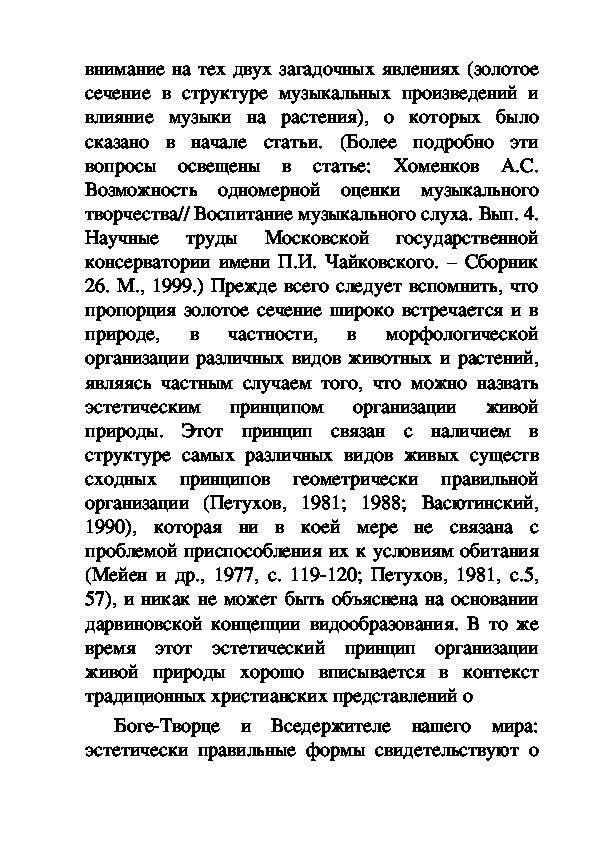 внимание на тех двух загадочных явлениях (золотое сечение в структуре музыкальных произведений и влияние музыки на растения), о которых было сказано в начале статьи. (Более подробно эти вопросы освещены в статье: Хоменков А.С. Возможность одномерной оценки музыкального творчества// Воспитание музыкального слуха. Вып. 4. Научные труды Московской государственной консерватории имени П.И. Чайковского. – Сборник 26. М., 1999.) Прежде всего следует вспомнить, что пропорция золотое сечение широко встречается и в природе, в частности, в морфологической организации различных видов животных и растений, являясь частным случаем того, что можно назвать эстетическим принципом организации живой природы. Этот принцип связан с наличием в структуре самых различных видов живых существ сходных принципов геометрически правильной организации (Петухов, 1981; 1988; Васютинский, 1990), которая ни в коей мере не связана с проблемой приспособления их к условиям обитания (Мейен и др., 1977, с. 119-120; Петухов, 1981, с.5, 57), и никак не может быть объяснена на основании дарвиновской концепции видообразования. В то же время этот эстетический принцип организации живой природы хорошо вписывается в контекст традиционных христианских представлений о

Боге-Творце и Вседержителе нашего мира: эстетически правильные формы свидетельствуют о